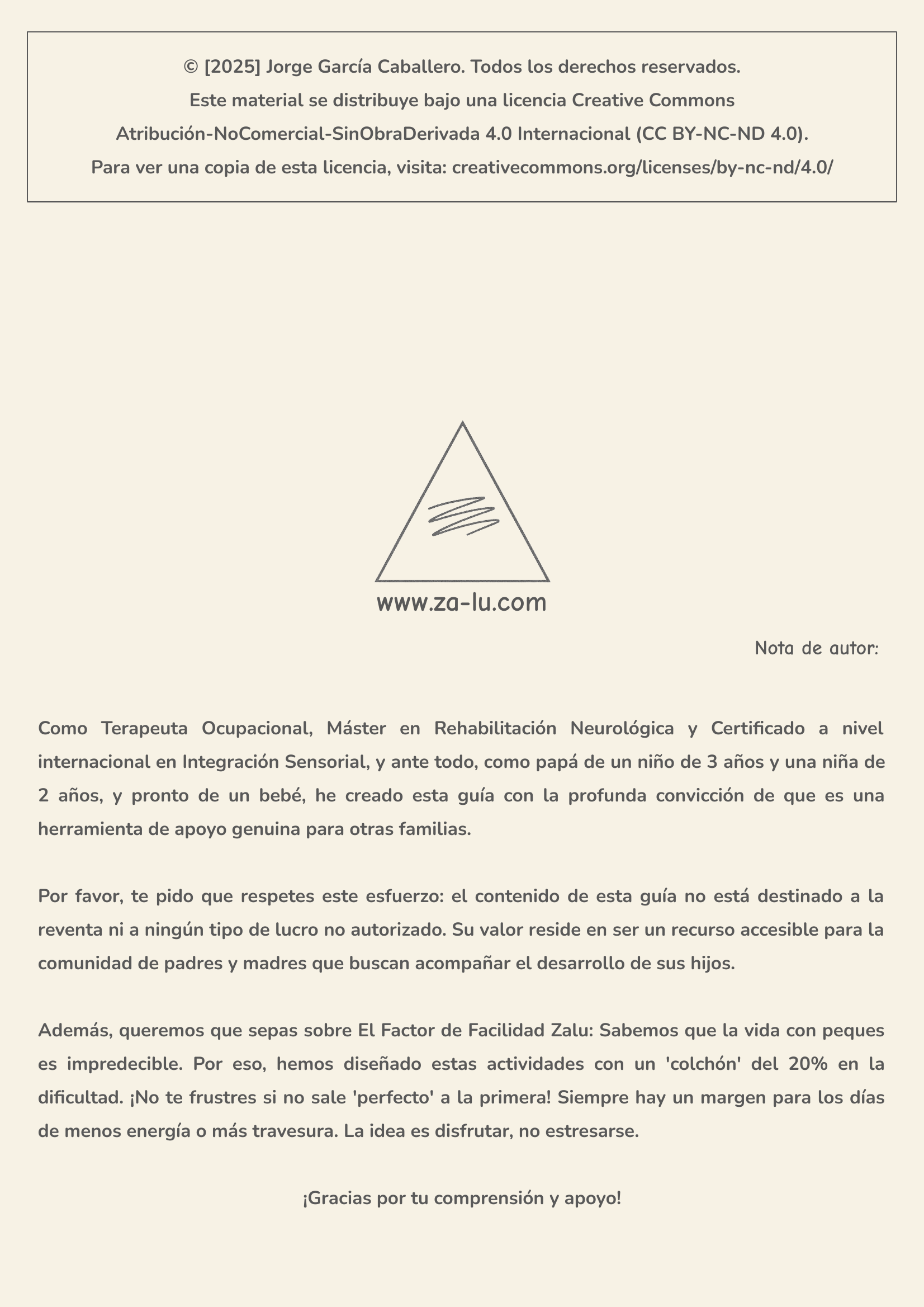 © [2025] Jorge García Caballero. Todos los derechos reservados.
Este material se distribuye bajo una licencia Creative Commons Atribución-NoComercial-SinObraDerivada 4.0 Internacional (CC BY-NC-ND 4.0).
Para ver una copia de esta licencia, visita: creativecommons.org/licenses/by-nc-nd/4.0/

www.za-lu.com

Nota de autor:

Como Terapeuta Ocupacional, Máster en Rehabilitación Neurológica y Certificado a nivel internacional en Integración Sensorial, y ante todo, como papá de un niño de 3 años y una niña de 2 años, y pronto de un bebé, he creado esta guía con la profunda convicción de que es una herramienta de apoyo genuina para otras familias.

Por favor, te pido que respetes este esfuerzo: el contenido de esta guía no está destinado a la reventa ni a ningún tipo de lucro no autorizado. Su valor reside en ser un recurso accesible para la comunidad de padres y madres que buscan acompañar el desarrollo de sus hijos.

Además, queremos que sepas sobre El Factor de Facilidad Zalu: Sabemos que la vida con peques es impredecible. Por eso, hemos diseñado estas actividades con un 'colchón' del 20% en la dificultad. ¡No te frustres si no sale 'perfecto' a la primera! Siempre hay un margen para los días de menos energía o más travesura. La idea es disfrutar, no estresarse.

¡Gracias por tu comprensión y apoyo!